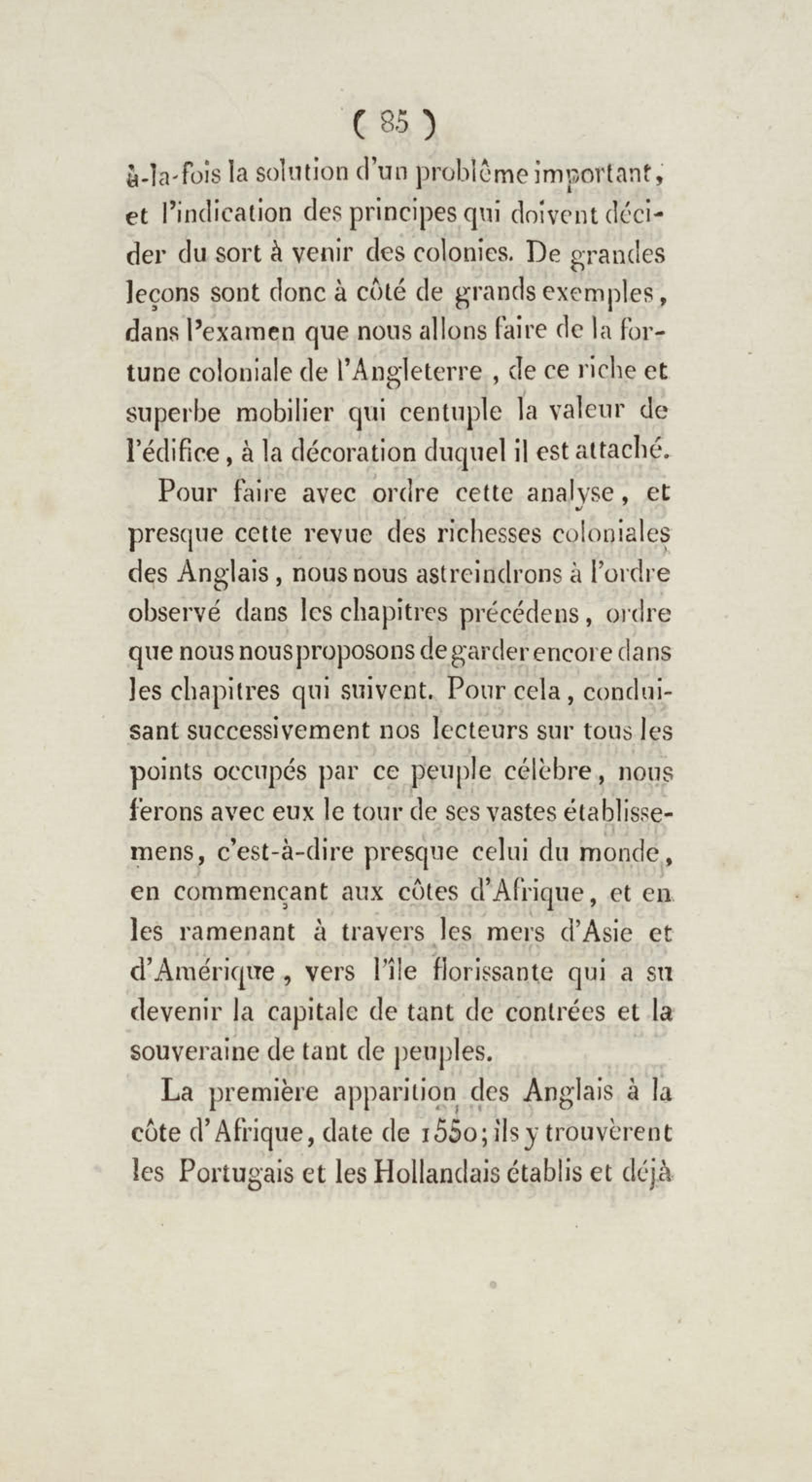 ( 85 )

à-la-fois la solution d'un problême important, et l'indication des principes qui doivent décider du sort à venir des colonies. De grandes leçons sont donc à côté de grands exemples, dans l'examen que nous allons faire de la fortune coloniale de l'Angleterre , de ce riche et superbe mobilier qui centuple la valeur de l'édifice, à la décoration duquel il est attaché.

Pour faire avec ordre cette analyse, et presque cette revue des richesses coloniales des Anglais, nous nous astreindrons à l'ordre observé dans les chapitres précédens, ordre que nous nous proposons de garder encore dans les chapitres qui suivent. Pour cela, conduisant successivement nos lecteurs sur tous les points occupés par ce peuple célèbre, nous ferons avec eux le tour de ses vastes établissemens, c'est-à-dire presque celui du monde, en commençant aux côtes d'Afrique, et en les ramenant à travers les mers d'Asie et d'Amérique, vers l'île florissante qui a su devenir la capitale de tant de contrées et la souveraine de tant de peuples.

La première apparition des Anglais à la côte d'Afrique, date de 1550; ils y trouvèrent les Portugais et les Hollandais établis et déjà